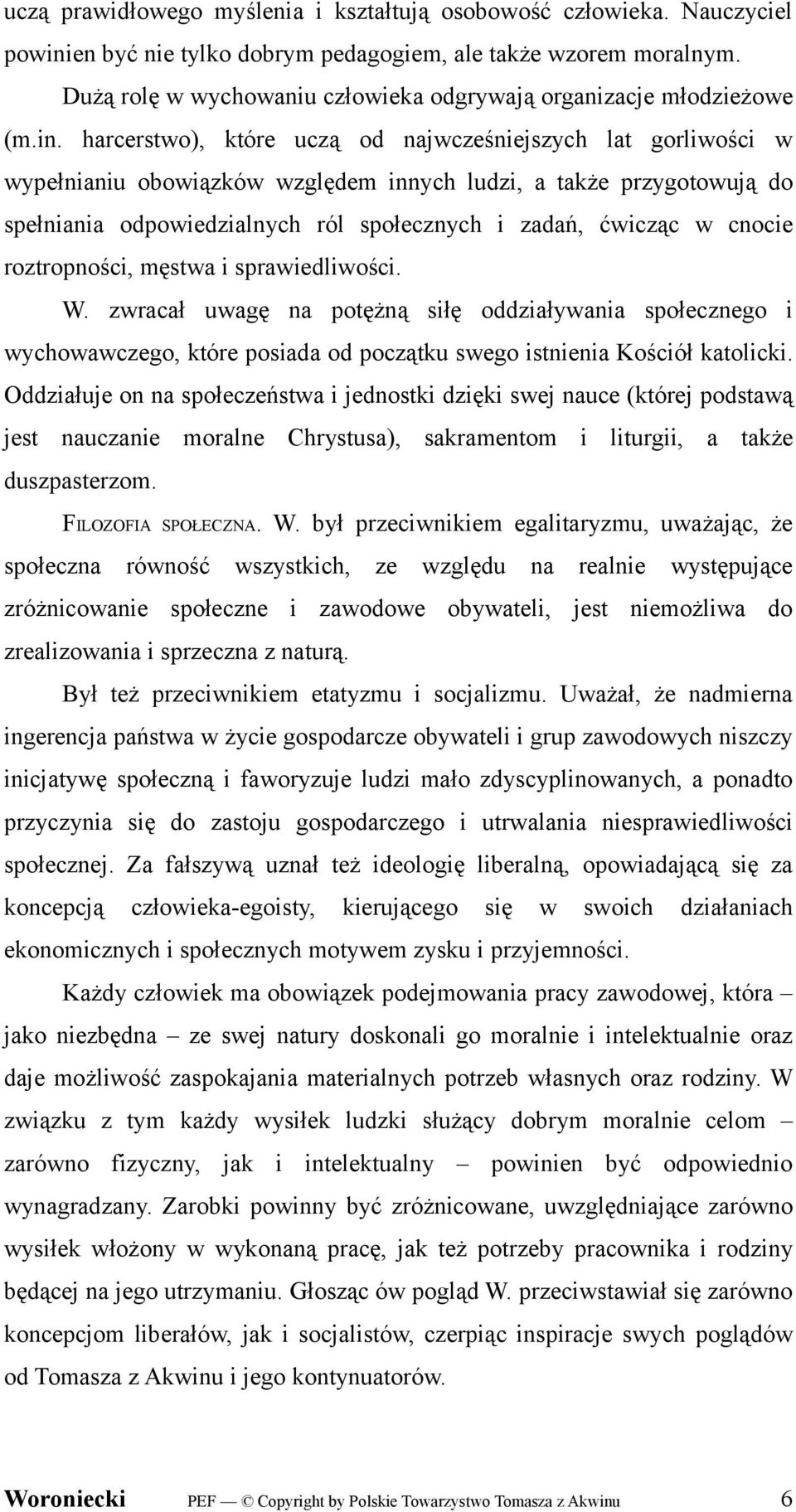 uczą prawidłowego myślenia i kształtują osobowość człowieka. Nauczyciel powinien być nie tylko dobrym pedagogiem, ale także wzorem moralnym.

Dużą rolę w wychowaniu człowieka odgrywają organizacje młodzieżowe (m.in. harcerstwo), które uczą od najwcześniejszych lat gorliwości w wypełnianiu obowiązków względem innych ludzi, a także przygotowują do spełniania odpowiedzialnych ról społecznych i zadań, ćwicząc w cnocie roztropności, męstwa i sprawiedliwości.

W. zwracał uwagę na potężną siłę oddziaływania społecznego i wychowawczego, które posiada od początku swego istnienia Kościół katolicki. Oddziałuje on na społeczeństwa i jednostki dzięki swej nauce (której podstawą jest nauczanie moralne Chrystusa), sakramentom i liturgii, a także duszpasterzom.

FILOZOFIA SPOŁECZNA. W. był przeciwnikiem egalitaryzmu, uważając, że społeczna równość wszystkich, ze względu na realnie występujące zróżnicowanie społeczne i zawodowe obywateli, jest niemożliwa do zrealizowania i sprzeczna z naturą.

Był też przeciwnikiem etatyzmu i socjalizmu. Uważał, że nadmierna ingerencja państwa w życie gospodarcze obywateli i grup zawodowych niszczy inicjatywę społeczną i faworyzuje ludzi mało zdyscyplinowanych, a ponadto przyczynia się do zastoju gospodarczego i utrwalania niesprawiedliwości społecznej. Za fałszywą uznał też ideologię liberalną, opowiadającą się za koncepcją człowieka-egoisty, kierującego się w swoich działaniach ekonomicznych i społecznych motywem zysku i przyjemności.

Każdy człowiek ma obowiązek podejmowania pracy zawodowej, która – jako niezbędna – ze swej natury doskonali go moralnie i intelektualnie oraz daje możliwość zaspokajania materialnych potrzeb własnych oraz rodziny. W związku z tym każdy wysiłek ludzki służący dobrym moralnie celom – zarówno fizyczny, jak i intelektualny – powinien być odpowiednio wynagradzany. Zarobki powinny być zróżnicowane, uwzględniające zarówno wysiłek włożony w wykonaną pracę, jak też potrzeby pracownika i rodziny będącej na jego utrzymaniu. Głosząc ów pogląd W. przeciwstawiał się zarówno koncepcjom liberałów, jak i socjalistów, czerpiąc inspiracje swych poglądów od Tomasza z Akwinu i jego kontynuatorów.

Woroniecki PEF — © Copyright by Polskie Towarzystwo Tomasza z Akwinu 6